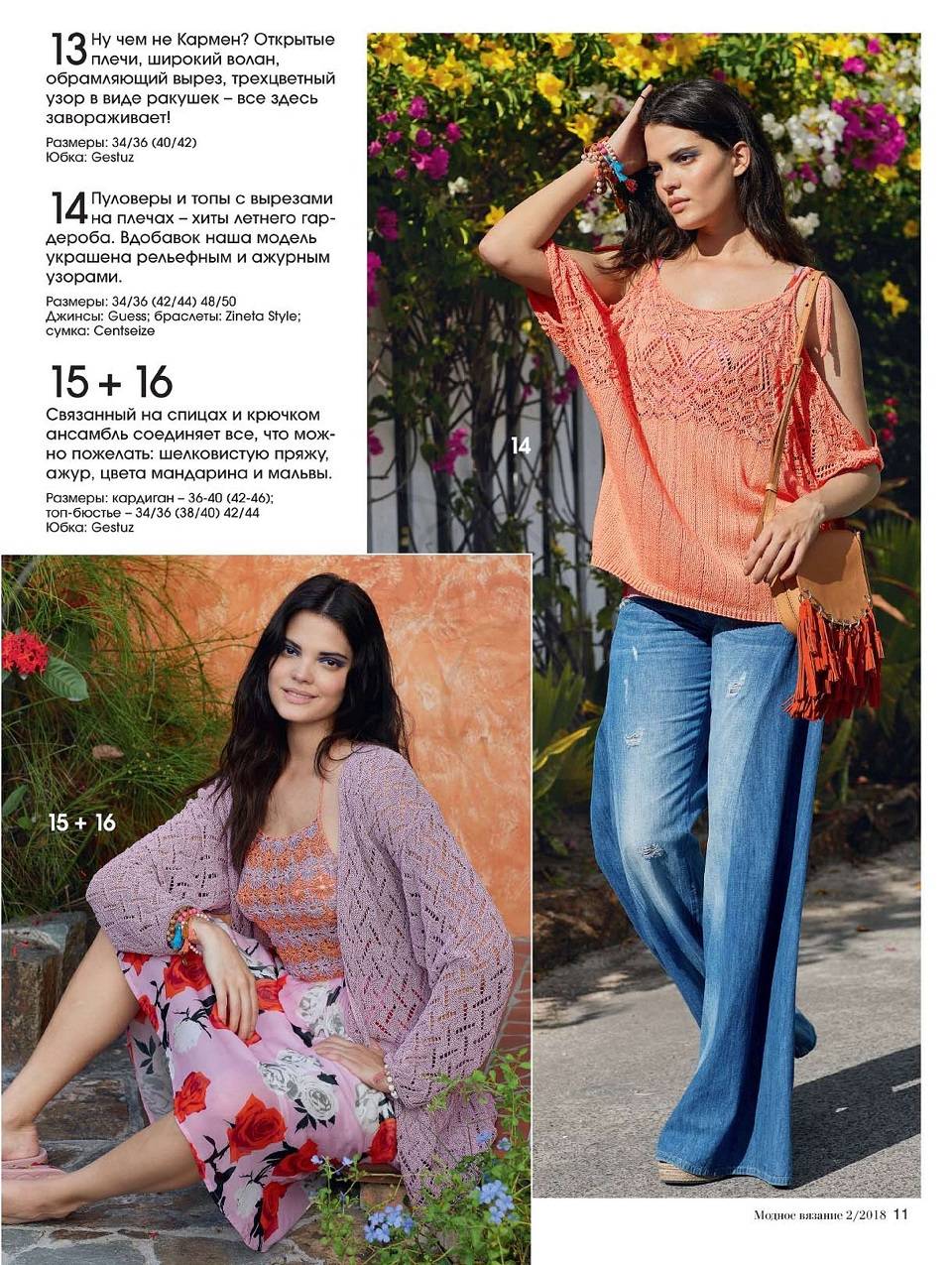 13 Ну чем не Кармен? Открытые плечи, широкий волан, обрамляющий вырез, трехцветный узор в виде ракушек – все здесь завораживает!

Размеры: 34/36 (40/42)
Юбка: Gestuz

14 Пуловеры и топы с вырезами на плечах – хиты летнего гардероба. Вдобавок наша модель украшена рельефным и ажурным узорами.

Размеры: 34/36 (42/44) 48/50
Джинсы: Guess; браслеты: Zineta Style; сумка: Centseize

15 + 16

Связанный на спицах и крючком ансамбль соединяет все, что можно пожелать: шелковистую пряжу, ажур, цвета мандарина и мальвы.

Размеры: кардиган – 36-40 (42-46); топ-бюстье – 34/36 (38/40) 42/44
Юбка: Gestuz

14

15 + 16

Модное вязание 2/2018 11